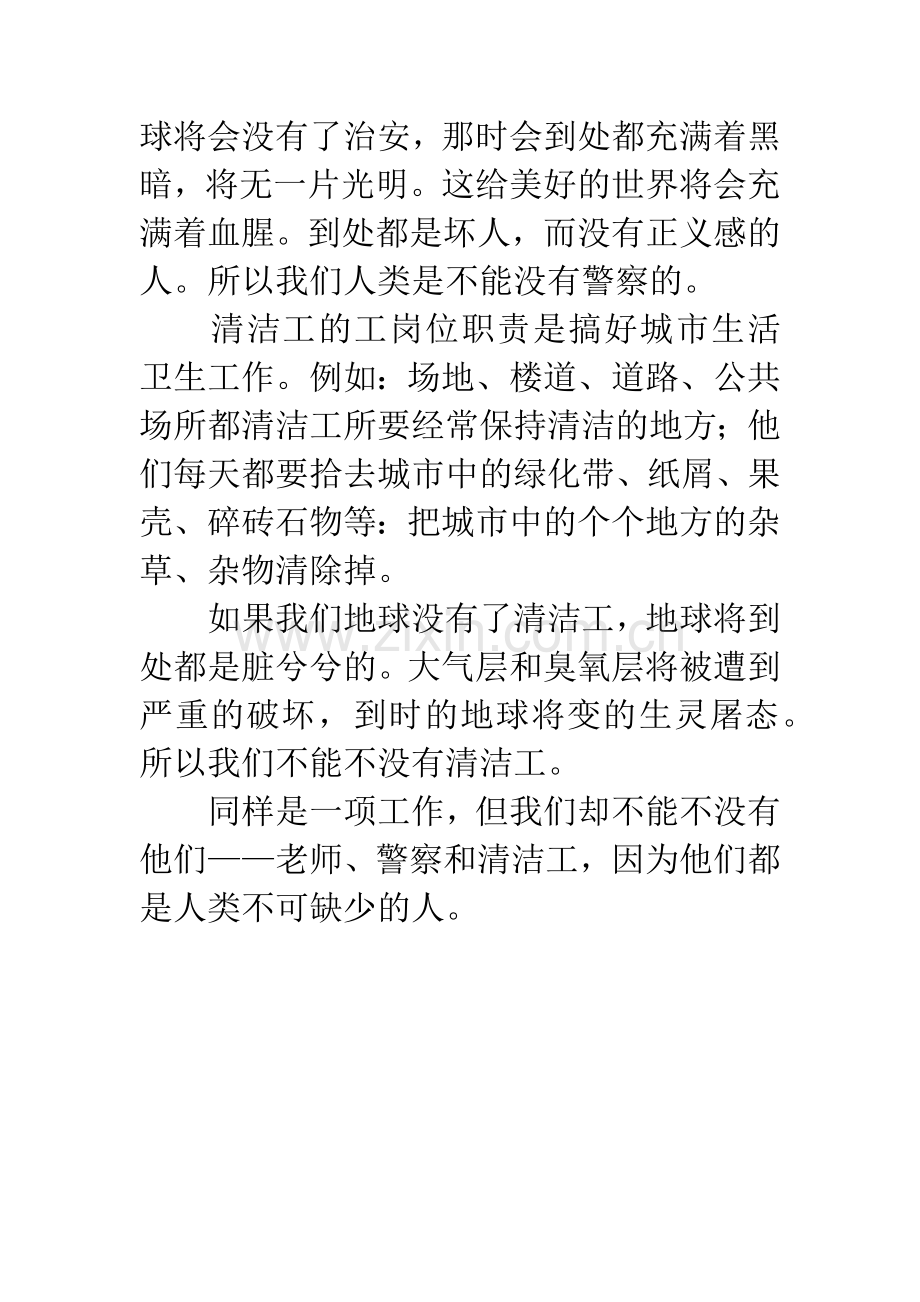 球将会没有了治安，那时会到处都充满着黑暗，将无一片光明。这给美好的世界将会充满着血腥。到处都是坏人，而没有正义感的人。所以我们人类是不能没有警察的。

清洁工的工岗位职责是搞好城市生活卫生工作。例如：场地、楼道、道路、公共场所都清洁工所要经常保持清洁的地方；他们每天都要拾去城市中的绿化带、纸屑、果壳、碎砖石物等：把城市中的个个地方的杂草、杂物清除掉。

如果我们地球没有了清洁工，地球将到处都是脏兮兮的。大气层和臭氧层将被遭到严重的破坏，到时的地球将变的生灵屠态。所以我们不能不没有清洁工。

同样是一项工作，但我们却不能不没有他们——老师、警察和清洁工，因为他们都是人类不可缺少的人。

www.zixin.com.cn